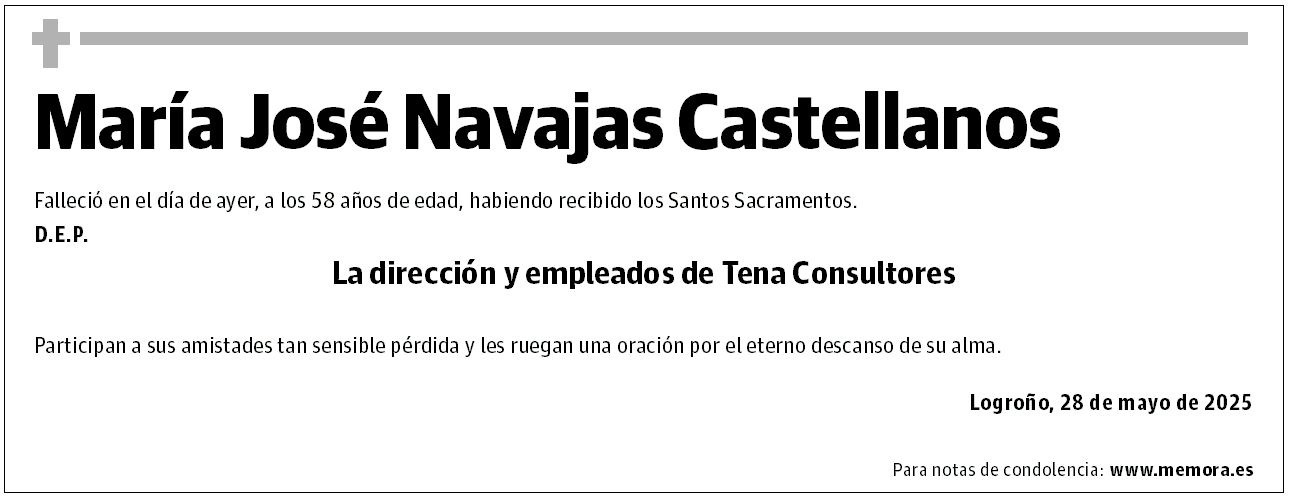 María José Navajas Castellanos

Falleció en el día de ayer, a los 58 años de edad, habiendo recibido los Santos Sacramentos.
D.E.P.

La dirección y empleados de Tena Consultores

Participan a sus amistades tan sensible pérdida y les ruegan una oración por el eterno descanso de su alma.

Logroño, 28 de mayo de 2025

Para notas de condolencia: www.memora.es